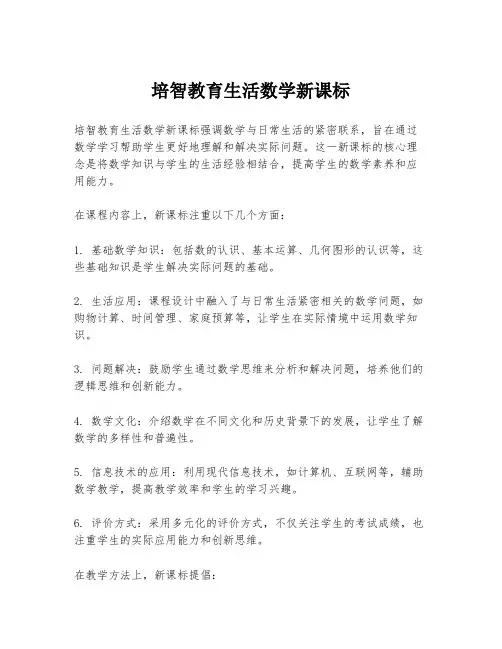 培智教育生活数学新课标

培智教育生活数学新课标强调数学与日常生活的紧密联系，旨在通过数学学习帮助学生更好地理解和解决实际问题。这一新课标的核心理念是将数学知识与学生的生活经验相结合，提高学生的数学素养和应用能力。

在课程内容上，新课标注重以下几个方面：

1. 基础数学知识：包括数的认识、基本运算、几何图形的认识等，这些基础知识是学生解决实际问题的基础。

2. 生活应用：课程设计中融入了与日常生活紧密相关的数学问题，如购物计算、时间管理、家庭预算等，让学生在实际情境中运用数学知识。

3. 问题解决：鼓励学生通过数学思维来分析和解决问题，培养他们的逻辑思维和创新能力。

4. 数学文化：介绍数学在不同文化和历史背景下的发展，让学生了解数学的多样性和普遍性。

5. 信息技术的应用：利用现代信息技术，如计算机、互联网等，辅助数学教学，提高教学效率和学生的学习兴趣。

6. 评价方式：采用多元化的评价方式，不仅关注学生的考试成绩，也注重学生的实际应用能力和创新思维。

在教学方法上，新课标提倡：